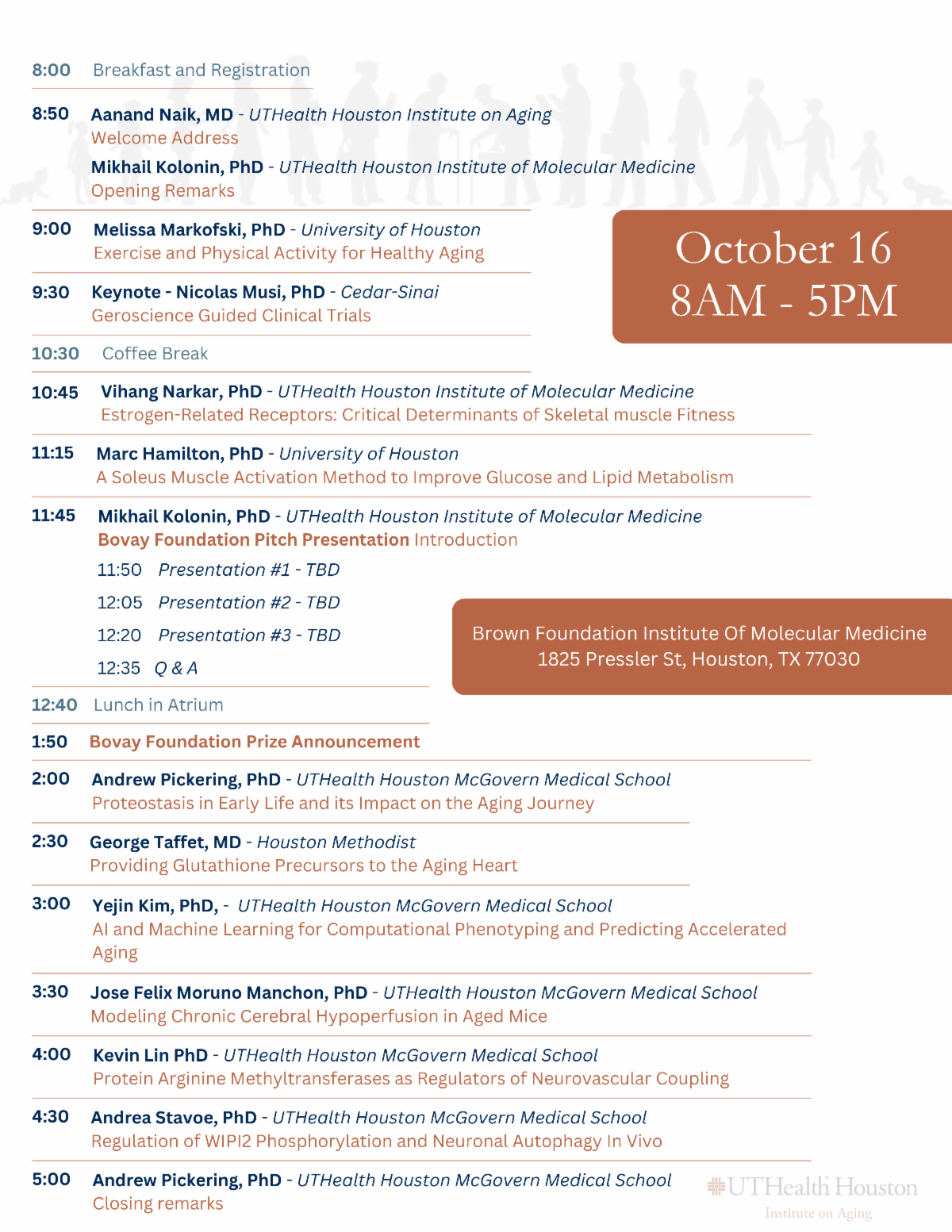 8:00 Breakfast and Registration

8:50 Aanand Naik, MD - UTHealth Houston Institute on Aging
Welcome Address
Mikhail Kolonin, PhD - UTHealth Houston Institute of Molecular Medicine
Opening Remarks

9:00 Melissa Markofski, PhD - University of Houston
Exercise and Physical Activity for Healthy Aging

9:30 Keynote - Nicolas Musi, PhD - Cedar-Sinai
Geroscience Guided Clinical Trials

10:30 Coffee Break

10:45 Vihang Narkar, PhD - UTHealth Houston Institute of Molecular Medicine
Estrogen-Related Receptors: Critical Determinants of Skeletal muscle Fitness

11:15 Marc Hamilton, PhD - University of Houston
A Soleus Muscle Activation Method to Improve Glucose and Lipid Metabolism

11:45 Mikhail Kolonin, PhD - UTHealth Houston Institute of Molecular Medicine
Bovay Foundation Pitch Presentation Introduction
11:50 Presentation #1 - TBD
12:05 Presentation #2 - TBD
12:20 Presentation #3 - TBD
12:35 Q & A

12:40 Lunch in Atrium

1:50 Bovay Foundation Prize Announcement

2:00 Andrew Pickering, PhD - UTHealth Houston McGovern Medical School
Proteostasis in Early Life and its Impact on the Aging Journey

2:30 George Taffet, MD - Houston Methodist
Providing Glutathione Precursors to the Aging Heart

3:00 Yejin Kim, PhD, - UTHealth Houston McGovern Medical School
AI and Machine Learning for Computational Phenotyping and Predicting Accelerated Aging

3:30 Jose Felix Moruno Manchon, PhD - UTHealth Houston McGovern Medical School
Modeling Chronic Cerebral Hypoperfusion in Aged Mice

4:00 Kevin Lin PhD - UTHealth Houston McGovern Medical School
Protein Arginine Methyltransferases as Regulators of Neurovascular Coupling

4:30 Andrea Stavoe, PhD - UTHealth Houston McGovern Medical School
Regulation of WIPI2 Phosphorylation and Neuronal Autophagy In Vivo

5:00 Andrew Pickering, PhD - UTHealth Houston McGovern Medical School
Closing remarks

October 16
8AM - 5PM

Brown Foundation Institute Of Molecular Medicine
1825 Pressler St, Houston, TX 77030

UTHealth Houston
Institute on Aging